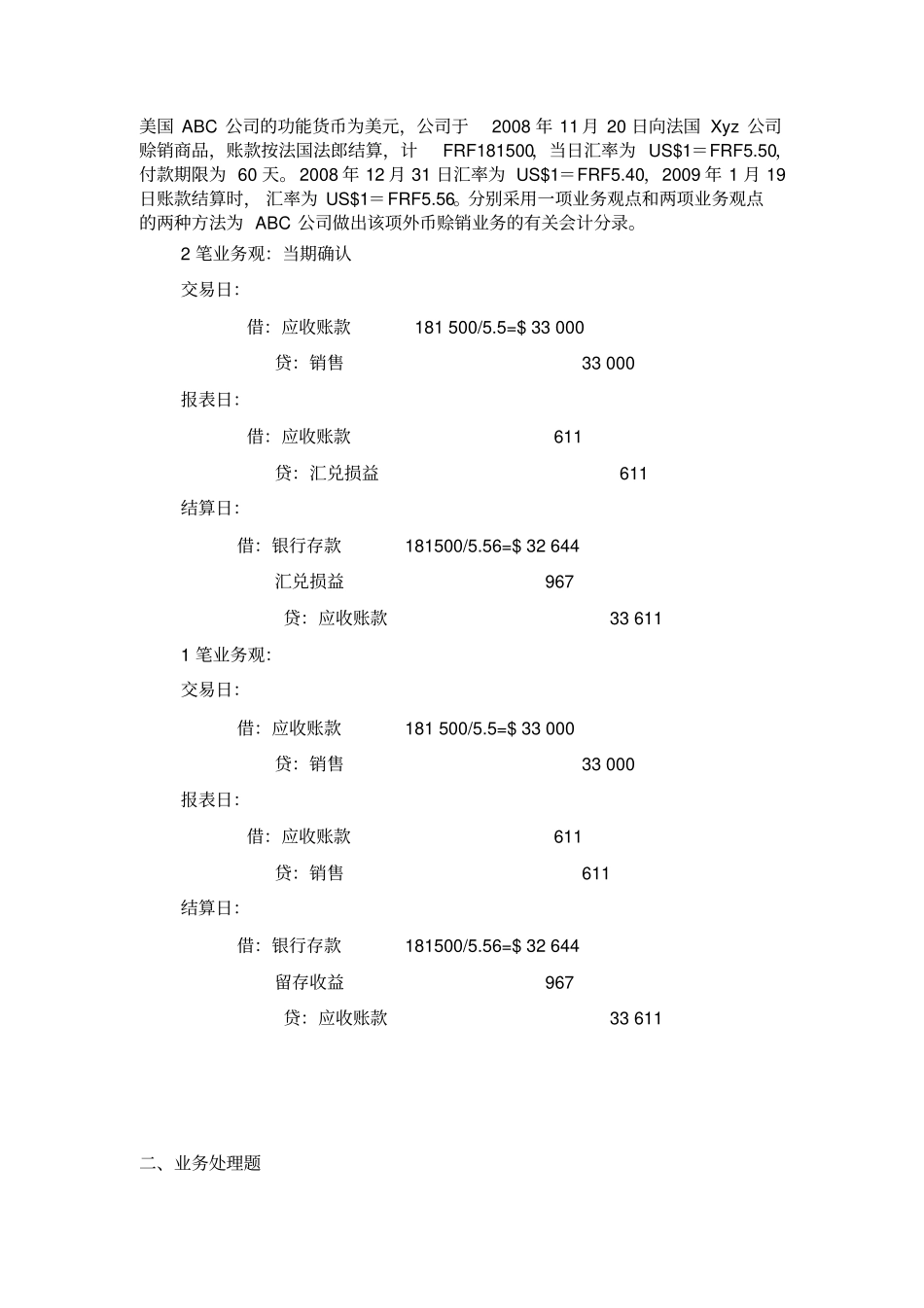 美国 ABC 公司的功能货币为美元，公司于 2008 年 11 月 20 日向法国 Xyz 公司赊销商品，账款按法国法郎结算，计 FRF181500，当日汇率为 US$1＝FRF5.50，付款期限为 60 天。2008 年 12 月 31 日汇率为 US$1＝FRF5.40，2009 年 1 月 19 日账款结算时，汇率为 US$1＝FRF5.56。分别采用一项业务观点和两项业务观点的两种方法为 ABC 公司做出该项外币赊销业务的有关会计分录。

2 笔业务观：当期确认

交易日：

借：应收账款 181 500/5.5=$ 33 000

贷：销售 33 000

报表日：

借：应收账款 611

贷：汇兑损益 611

结算日：

借：银行存款 181500/5.56=$ 32 644

汇兑损益 967

贷：应收账款 33 611

1 笔业务观：

交易日：

借：应收账款 181 500/5.5=$ 33 000

贷：销售 33 000

报表日：

借：应收账款 611

贷：销售 611

结算日：

借：银行存款 181500/5.56=$ 32 644

留存收益 967

贷：应收账款 33 611

二、业务处理题